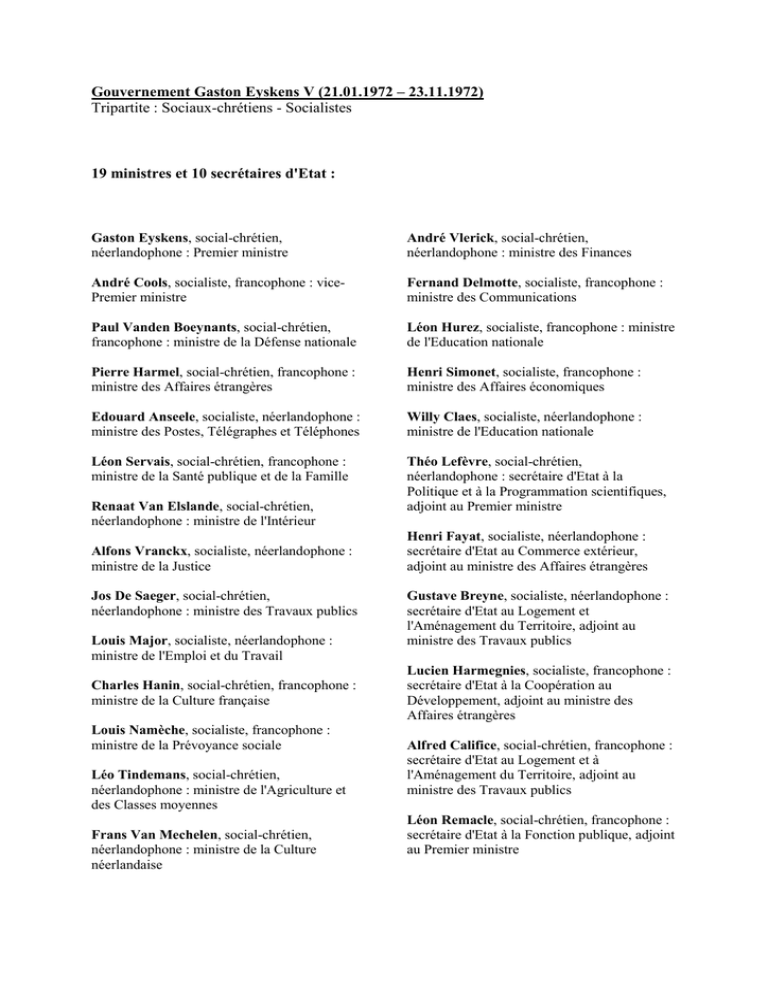 Gouvernement Gaston Eyskens V (21.01.1972 – 23.11.1972)
Tripartite : Sociaux-chrétiens - Socialistes

19 ministres et 10 secrétaires d'Etat :

Gaston Eyskens, social-chrétien, néerlandophone : Premier ministre

André Cools, socialiste, francophone : vice-Premier ministre

Paul Vanden Boeynants, social-chrétien, francophone : ministre de la Défense nationale

Pierre Harmel, social-chrétien, francophone : ministre des Affaires étrangères

Edouard Anseele, socialiste, néerlandophone : ministre des Postes, Télégraphes et Téléphones

Léon Servais, social-chrétien, francophone : ministre de la Santé publique et de la Famille

Renaat Van Elslande, social-chrétien, néerlandophone : ministre de l'Intérieur

Alfons Vranckx, socialiste, néerlandophone : ministre de la Justice

Jos De Saeger, social-chrétien, néerlandophone : ministre des Travaux publics

Louis Major, socialiste, néerlandophone : ministre de l'Emploi et du Travail

Charles Hanin, social-chrétien, francophone : ministre de la Culture française

Louis Namèche, socialiste, francophone : ministre de la Prévoyance sociale

Léo Tindemans, social-chrétien, néerlandophone : ministre de l'Agriculture et des Classes moyennes

Frans Van Mechelen, social-chrétien, néerlandophone : ministre de la Culture néerlandaise

André Vlerick, social-chrétien, néerlandophone : ministre des Finances

Fernand Delmotte, socialiste, francophone : ministre des Communications

Léon Hurez, socialiste, francophone : ministre de l'Education nationale

Henri Simonet, socialiste, francophone : ministre des Affaires économiques

Willy Claes, socialiste, néerlandophone : ministre de l'Education nationale

Théo Lefèvre, social-chrétien, néerlandophone : secrétaire d'Etat à la Politique et à la Programmation scientifiques, adjoint au Premier ministre

Henri Fayat, socialiste, néerlandophone : secrétaire d'Etat au Commerce extérieur, adjoint au ministre des Affaires étrangères

Gustave Breyne, socialiste, néerlandophone : secrétaire d'Etat au Logement et l'Aménagement du Territoire, adjoint au ministre des Travaux publics

Lucien Harmegnies, socialiste, francophone : secrétaire d'Etat à la Coopération au Développement, adjoint au ministre des Affaires étrangères

Alfred Califice, social-chrétien, francophone : secrétaire d'Etat au Logement et à l'Aménagement du Territoire, adjoint au ministre des Travaux publics

Léon Remacle, social-chrétien, francophone : secrétaire d'Etat à la Fonction publique, adjoint au Premier ministre